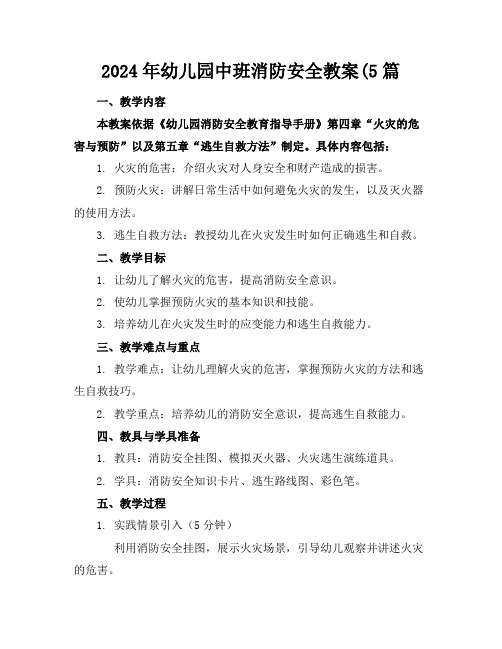 2024年幼儿园中班消防安全教案(5篇

一、教学内容

本教案依据《幼儿园消防安全教育指导手册》第四章“火灾的危害与预防”以及第五章“逃生自救方法”制定。具体内容包括：

1. 火灾的危害：介绍火灾对人身安全和财产造成的损害。

2. 预防火灾：讲解日常生活中如何避免火灾的发生，以及灭火器的使用方法。

3. 逃生自救方法：教授幼儿在火灾发生时如何正确逃生和自救。

二、教学目标

1. 让幼儿了解火灾的危害，提高消防安全意识。

2. 使幼儿掌握预防火灾的基本知识和技能。

3. 培养幼儿在火灾发生时的应变能力和逃生自救能力。

三、教学难点与重点

1. 教学难点：让幼儿理解火灾的危害，掌握预防火灾的方法和逃生自救技巧。

2. 教学重点：培养幼儿的消防安全意识，提高逃生自救能力。

四、教具与学具准备

1. 教具：消防安全挂图、模拟灭火器、火灾逃生演练道具。

2. 学具：消防安全知识卡片、逃生路线图、彩色笔。

五、教学过程

1. 实践情景引入（5分钟）

利用消防安全挂图，展示火灾场景，引导幼儿观察并讲述火灾的危害。